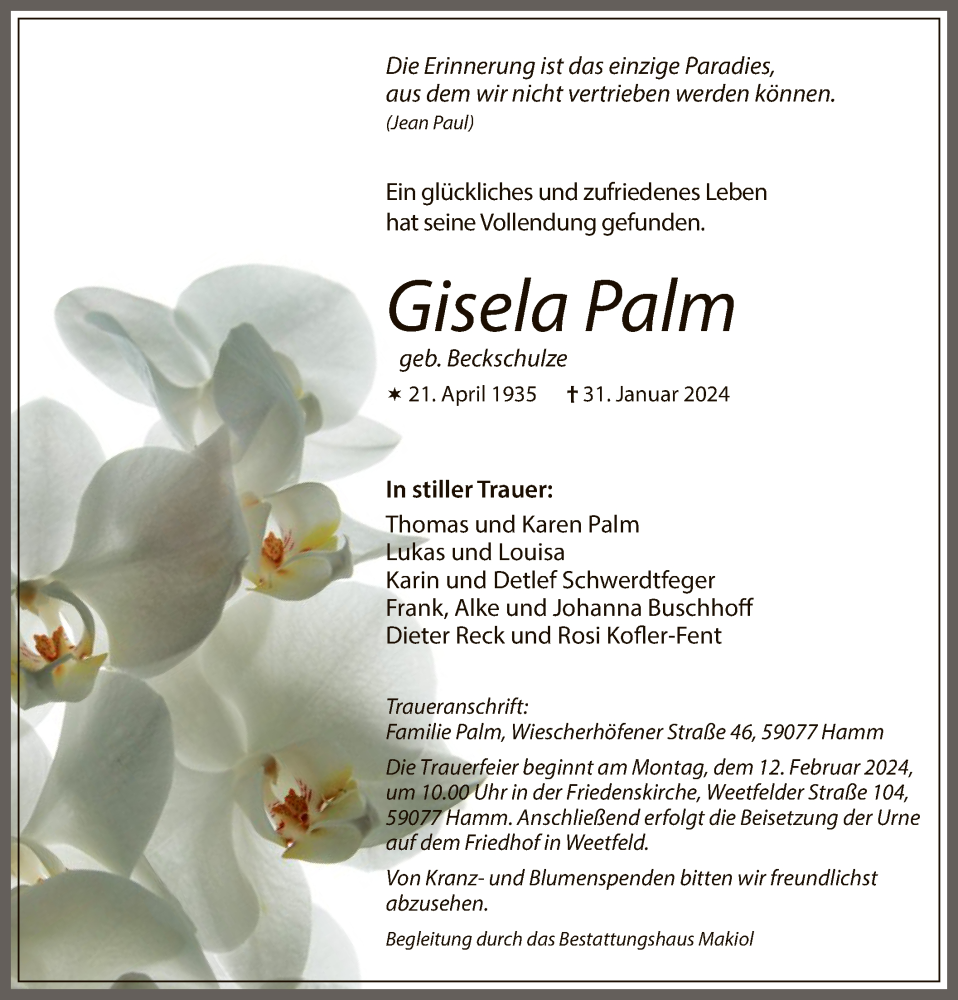 Die Erinnerung ist das einzige Paradies, aus dem wir nicht vertrieben werden können.
(Jean Paul)

Ein glückliches und zufriedenes Leben hat seine Vollendung gefunden.

Gisela Palm
geb. Beckschulze

✶ 21. April 1935 ✝ 31. Januar 2024

In stiller Trauer:
Thomas und Karen Palm
Lukas und Louisa
Karin und Detlef Schwerdtfeger
Frank, Alke und Johanna Buschhoff
Dieter Reck und Rosi Kofler-Fent

Traueranschrift:
Familie Palm, Wiescherhöfener Straße 46, 59077 Hamm

Die Trauerfeier beginnt am Montag, dem 12. Februar 2024, um 10.00 Uhr in der Friedenskirche, Weetfelder Straße 104, 59077 Hamm. Anschließend erfolgt die Beisetzung der Urne auf dem Friedhof in Weetfeld.

Von Kranz- und Blumenspenden bitten wir freundlichst abzusehen.

Begleitung durch das Bestattungshaus Makiol